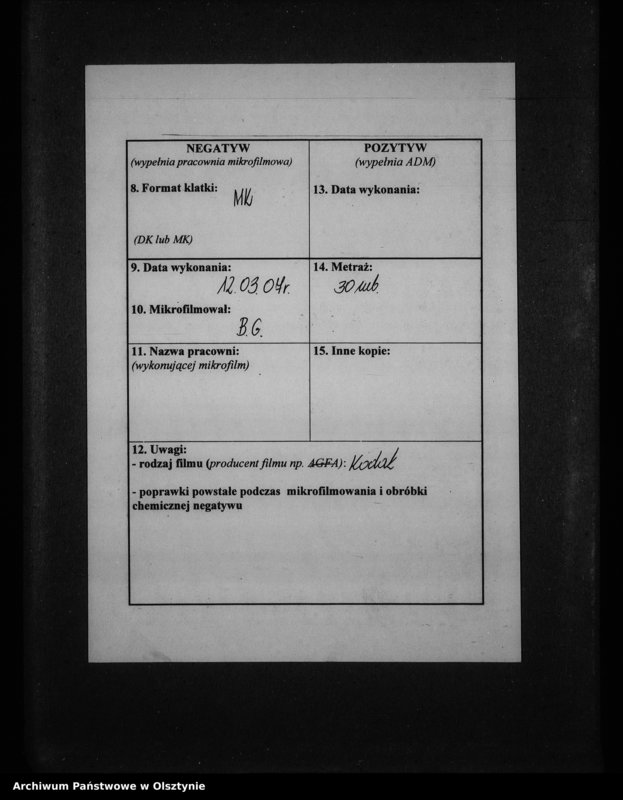 | NEGATYW (wypełnia pracownia mikrofilmowa) | POZYTYW (wypełnia ADM) |
|---|---|
| 8. Format klatki: MK (DK lub MK) | 13. Data wykonania: |
| 9. Data wykonania: 12.03.04r. 10. Mikrofilmował: B.G. | 14. Metraż: 30 mb. |
| 11. Nazwa pracowni: (wykonującej mikrofilm) | 15. Inne kopie: |

12. Uwagi:
- rodzaj filmu (producent filmu np. AGFA): Kodak
- poprawki powstałe podczas mikrofilmowania i obróbki chemicznej negatywu

Archiwum Państwowe w Olsztynie